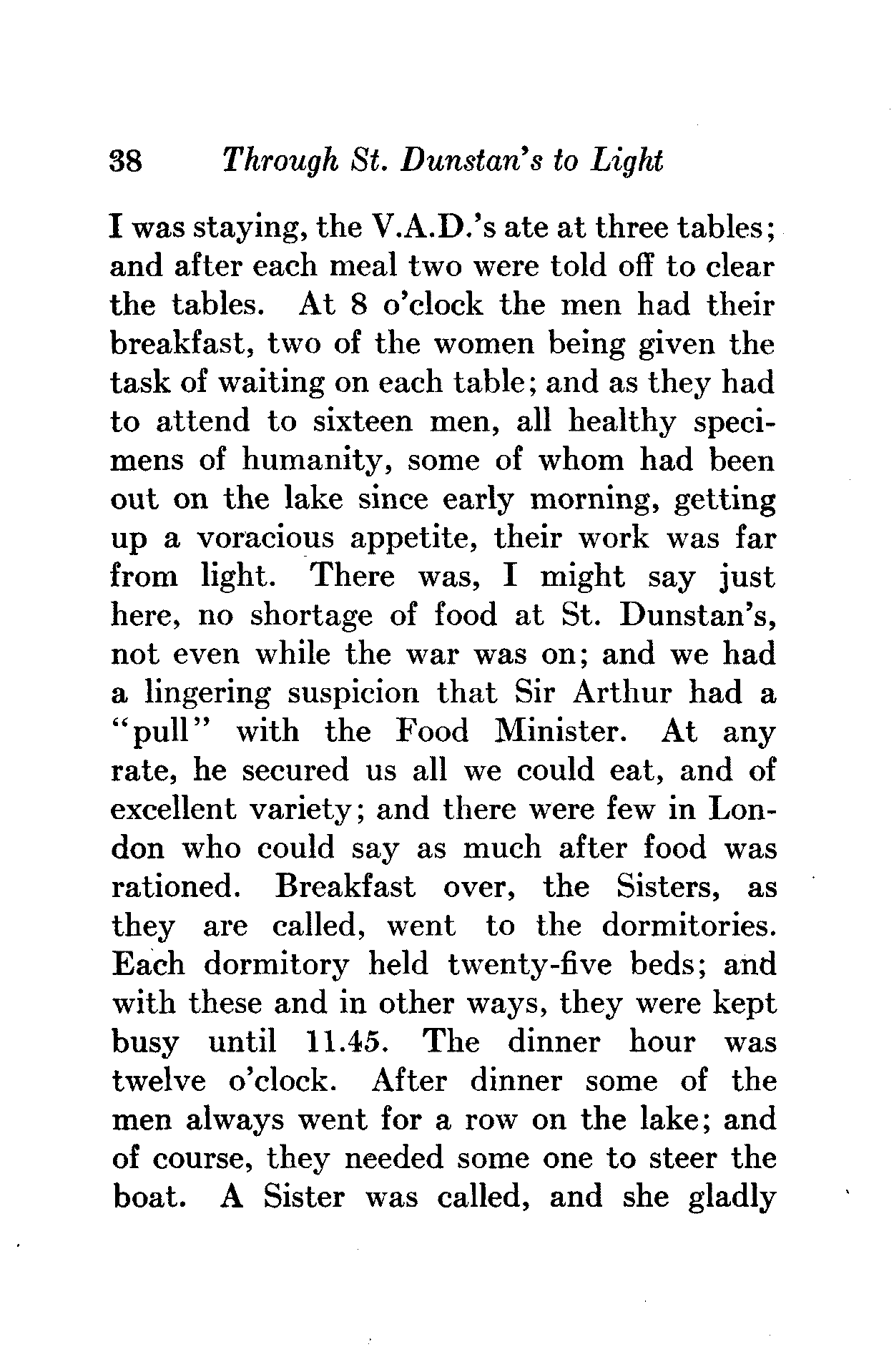 38 Through St. Dunstan's to Light

I was staying, the V.A.D.'s ate at three tables; and after each meal two were told off to clear the tables. At 8 o'clock the men had their breakfast, two of the women being given the task of waiting on each table; and as they had to attend to sixteen men, all healthy specimens of humanity, some of whom had been out on the lake since early morning, getting up a voracious appetite, their work was far from light. There was, I might say just here, no shortage of food at St. Dunstan's, not even while the war was on; and we had a lingering suspicion that Sir Arthur had a "pull" with the Food Minister. At any rate, he secured us all we could eat, and of excellent variety; and there were few in London who could say as much after food was rationed. Breakfast over, the Sisters, as they are called, went to the dormitories. Each dormitory held twenty-five beds; and with these and in other ways, they were kept busy until 11.45. The dinner hour was twelve o'clock. After dinner some of the men always went for a row on the lake; and of course, they needed some one to steer the boat. A Sister was called, and she gladly